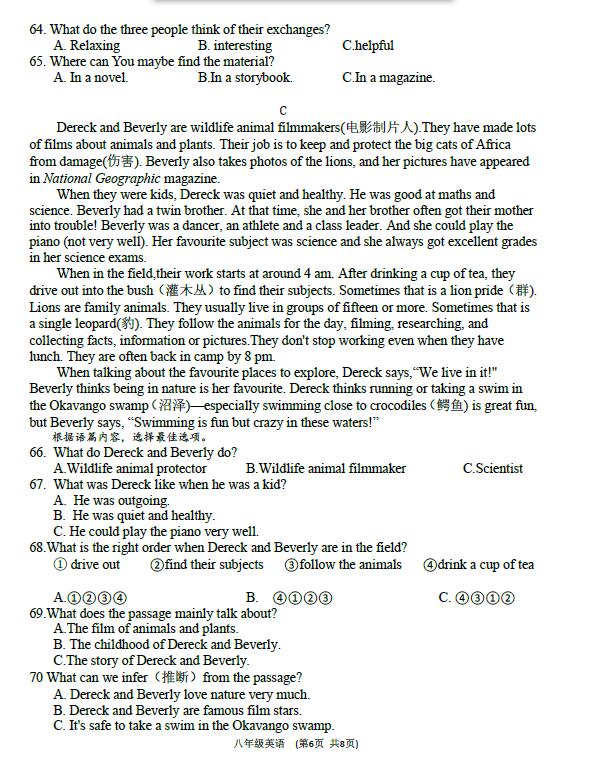 64. What do the three people think of their exchanges?
A. Relaxing B. interesting C.helpful
65. Where can You maybe find the material?
A. In a novel. B.In a storybook. C.In a magazine.

C

Dereck and Beverly are wildlife animal filmmakers(电影制片人).They have made lots of films about animals and plants. Their job is to keep and protect the big cats of Africa from damage(伤害). Beverly also takes photos of the lions, and her pictures have appeared in National Geographic magazine.

When they were kids, Dereck was quiet and healthy. He was good at maths and science. Beverly had a twin brother. At that time, she and her brother often got their mother into trouble! Beverly was a dancer, an athlete and a class leader. And she could play the piano (not very well). Her favourite subject was science and she always got excellent grades in her science exams.

When in the field,their work starts at around 4 am. After drinking a cup of tea, they drive out into the bush（灌木丛）to find their subjects. Sometimes that is a lion pride（群). Lions are family animals. They usually live in groups of fifteen or more. Sometimes that is a single leopard(豹). They follow the animals for the day, filming, researching, and collecting facts, information or pictures.They don't stop working even when they have lunch. They are often back in camp by 8 pm.

When talking about the favourite places to explore, Dereck says,"We live in it!" Beverly thinks being in nature is her favourite. Dereck thinks running or taking a swim in the Okavango swamp（沼泽）—especially swimming close to crocodiles（鳄鱼）is great fun, but Beverly says, "Swimming is fun but crazy in these waters!"
根据语篇内容，选择最佳选项。
66. What do Dereck and Beverly do?
A.Wildlife animal protector B.Wildlife animal filmmaker C.Scientist
67. What was Dereck like when he was a kid?
A. He was outgoing.
B. He was quiet and healthy.
C. He could play the piano very well.
68.What is the right order when Dereck and Beverly are in the field?
① drive out ②find their subjects ③follow the animals ④drink a cup of tea
A.①②③④ B. ④①②③ C. ④③①②
69.What does the passage mainly talk about?
A.The film of animals and plants.
B. The childhood of Dereck and Beverly.
C.The story of Dereck and Beverly.
70 What can we infer（推断）from the passage?
A. Dereck and Beverly love nature very much.
B. Dereck and Beverly are famous film stars.
C. It's safe to take a swim in the Okavango swamp.
八年级英语 (第6页 共8页)